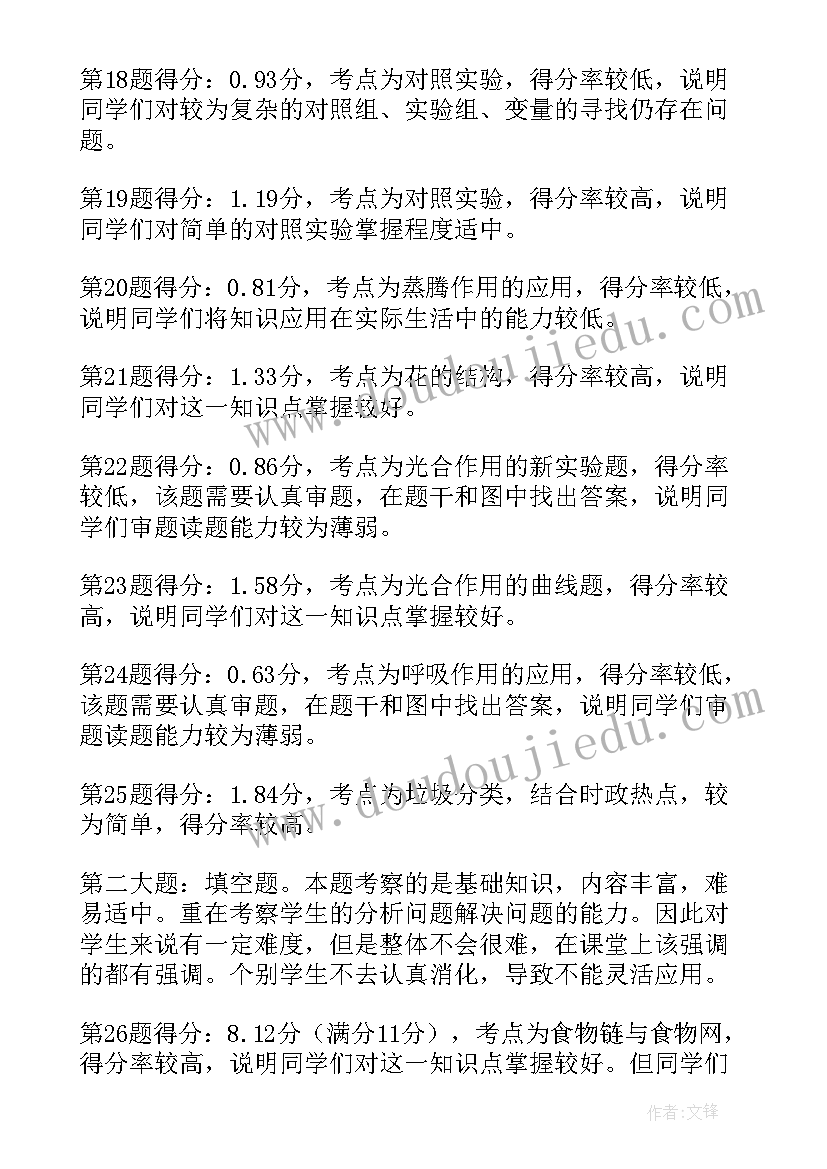 第18题得分：0.93分，考点为对照实验，得分率较低，说明同学们对较为复杂的对照组、实验组、变量的寻找仍存在问题。

第19题得分：1.19分，考点为对照实验，得分率较高，说明同学们对简单的对照实验掌握程度适中。

第20题得分：0.81分，考点为蒸腾作用的应用，得分率较低，说明同学们将知识应用在实际生活中的能力较低。

第21题得分：1.33分，考点为花的结构，得分率较高，说明同学们对这一知识点掌握较好。

第22题得分：0.86分，考点为光合作用的新实验题，得分率较低，该题需要认真审题，在题干和图中找出答案，说明同学们审题读题能力较为薄弱。

第23题得分：1.58分，考点为光合作用的曲线题，得分率较高，说明同学们对这一知识点掌握较好。

第24题得分：0.63分，考点为呼吸作用的应用，得分率较低，该题需要认真审题，在题干和图中找出答案，说明同学们审题读题能力较为薄弱。

第25题得分：1.84分，考点为垃圾分类，结合时政热点，较为简单，得分率较高。

第二大题：填空题。本题考察的是基础知识，内容丰富，难易适中。重在考察学生的分析问题解决问题的能力。因此对学生来说有一定难度，但是整体不会很难，在课堂上该强调的都有强调。个别学生不去认真消化，导致不能灵活应用。

第26题得分：8.12分（满分11分），考点为食物链与食物网，得分率较高，说明同学们对这一知识点掌握较好。但同学们

www.doudoujiedu.com

作者：文锋